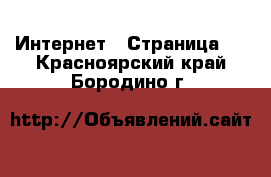 Интернет   Страница
Красноярский край
Бородино г

http://Объявлений.сайт